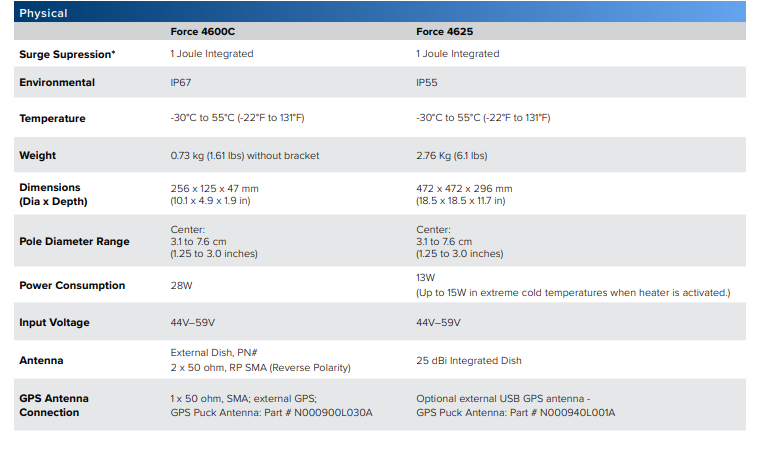 Physical

|  | Force 4600C | Force 4625 |
|---|---|---|
| Surge Supression* | 1 Joule Integrated | 1 Joule Integrated |
| Environmental | IP67 | IP55 |
| Temperature | -30°C to 55°C (-22°F to 131°F) | -30°C to 55°C (-22°F to 131°F) |
| Weight | 0.73 kg (1.61 lbs) without bracket | 2.76 Kg (6.1 lbs) |
| Dimensions (Dia x Depth) | 256 x 125 x 47 mm (10.1 x 4.9 x 1.9 in) | 472 x 472 x 296 mm (18.5 x 18.5 x 11.7 in) |
| Pole Diameter Range | Center: 3.1 to 7.6 cm (1.25 to 3.0 inches) | Center: 3.1 to 7.6 cm (1.25 to 3.0 inches) |
| Power Consumption | 28W | 13W (Up to 15W in extreme cold temperatures when heater is activated.) |
| Input Voltage | 44V–59V | 44V–59V |
| Antenna | External Dish, PN# 2 x 50 ohm, RP SMA (Reverse Polarity) | 25 dBi Integrated Dish |
| GPS Antenna Connection | 1 x 50 ohm, SMA; external GPS; GPS Puck Antenna: Part # N000900L030A | Optional external USB GPS antenna - GPS Puck Antenna: Part # N000940L001A |